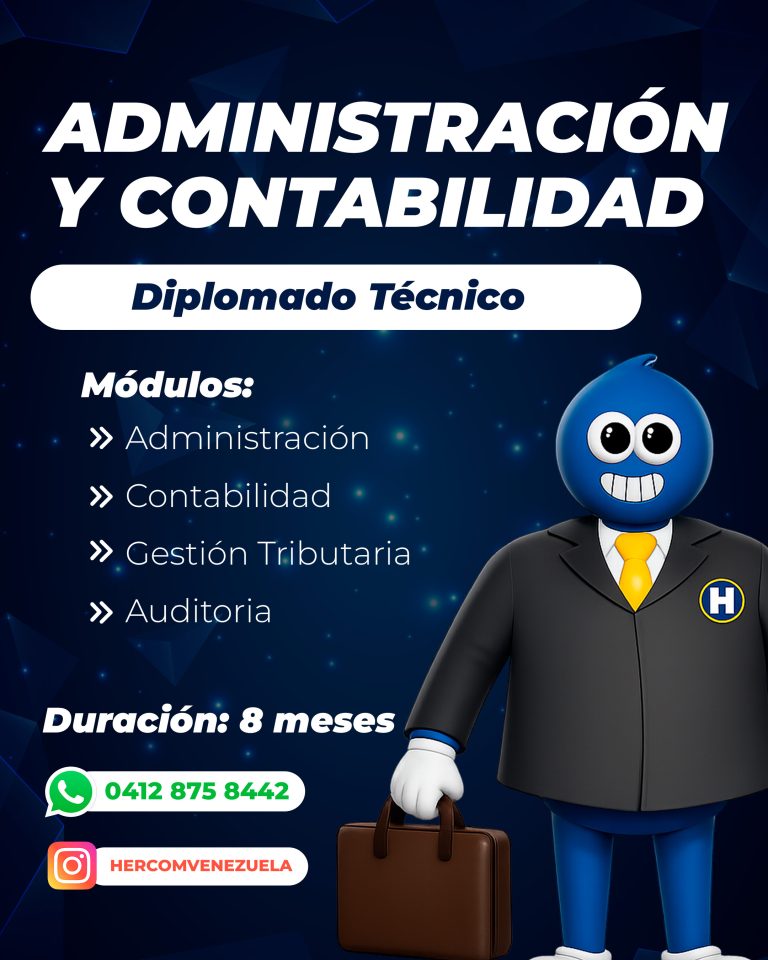 ADMINISTRACIÓN Y CONTABILIDAD

Diplomado Técnico

Módulos:

» Administración

» Contabilidad

» Gestión Tributaria

» Auditoria

Duración: 8 meses

0412 875 8442

HERCOMVENEZUELA

H